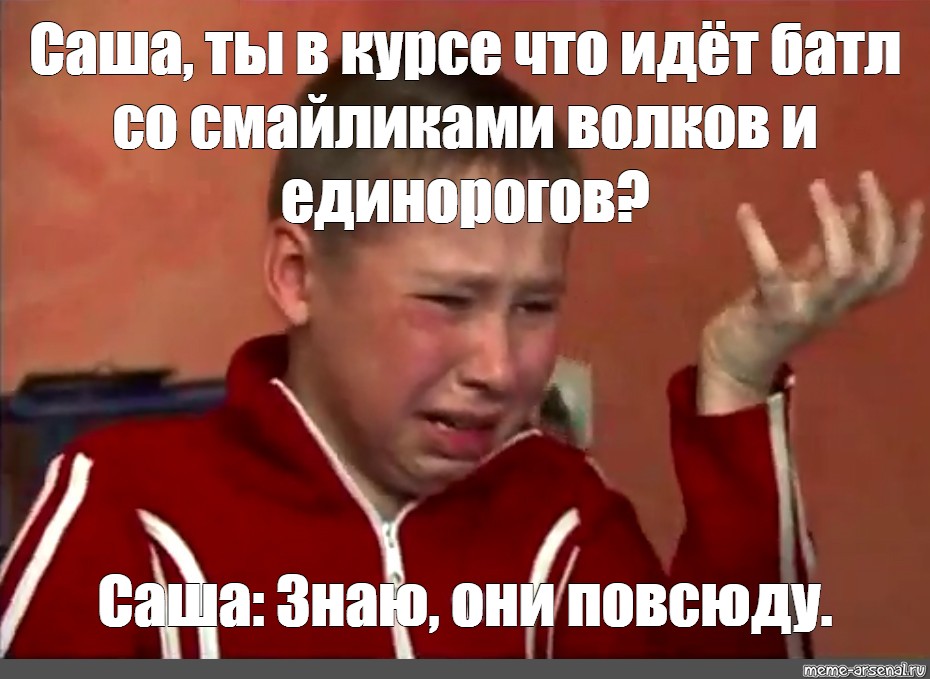 Саша, ты в курсе что идёт батл со смайликами волков и единорогов?

Саша: Знаю, они повсюду.

meme-arsenal.ru